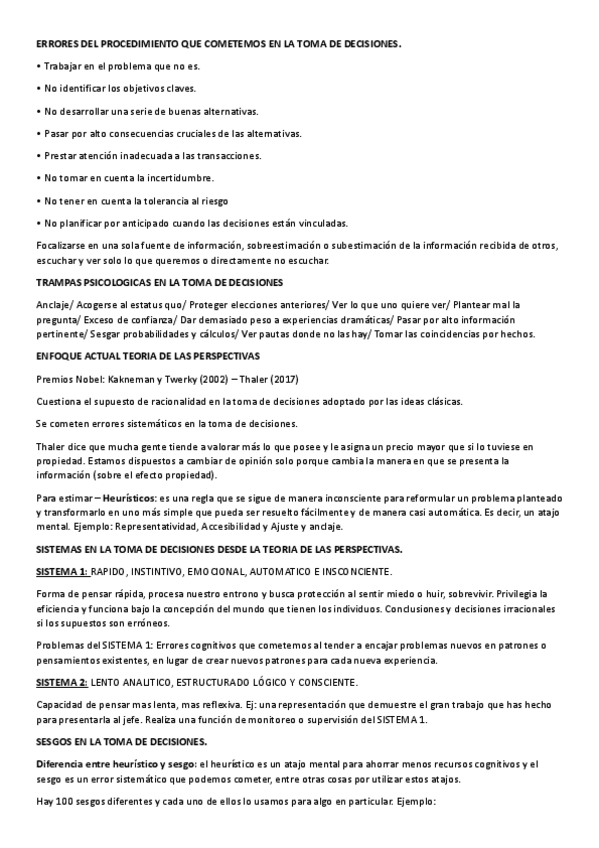 ERRORES DEL PROCEDIMIENTO QUE COMETEMOS EN LA TOMA DE DECISIONES.

• Trabajar en el problema que no es.

• No identificar los objetivos claves.

• No desarrollar una serie de buenas alternativas.

• Pasar por alto consecuencias cruciales de las alternativas.

• Prestar atención inadecuada a las transacciones.

• No tomar en cuenta la incertidumbre.

• No tener en cuenta la tolerancia al riesgo

• No planificar por anticipado cuando las decisiones están vinculadas.

Focalizarse en una sola fuente de información, sobreestimación o subestimación de la información recibida de otros, escuchar y ver solo lo que queremos o directamente no escuchar.

TRAMPAS PSICOLOGICAS EN LA TOMA DE DECISIONES

Anclaje/ Acogerse al estatus quo/ Proteger elecciones anteriores/ Ver lo que uno quiere ver/ Plantear mal la pregunta/ Exceso de confianza/ Dar demasiado peso a experiencias dramáticas/ Pasar por alto información pertinente/ Sesgar probabilidades y cálculos/ Ver pautas donde no las hay/ Tomar las coincidencias por hechos.

ENFOQUE ACTUAL TEORIA DE LAS PERSPECTIVAS

Premios Nobel: Kakneman y Twerky (2002) – Thaler (2017)

Cuestiona el supuesto de racionalidad en la toma de decisiones adoptado por las ideas clásicas.

Se cometen errores sistemáticos en la toma de decisiones.

Thaler dice que mucha gente tiende a valorar más lo que posee y le asigna un precio mayor que si lo tuviese en propiedad. Estamos dispuestos a cambiar de opinión solo porque cambia la manera en que se presenta la información (sobre el efecto propiedad).

Para estimar – Heurísticos: es una regla que se sigue de manera inconsciente para reformular un problema planteado y transformarlo en uno más simple que pueda ser resuelto fácilmente y de manera casi automática. Es decir, un atajo mental. Ejemplo: Representatividad, Accesibilidad y Ajuste y anclaje.

SISTEMAS EN LA TOMA DE DECISIONES DESDE LA TEORIA DE LAS PERSPECTIVAS.

SISTEMA 1: RAPIDO, INSTINTIVO, EMOCIONAL, AUTOMATICO E INSCONCIENTE.

Forma de pensar rápida, procesa nuestro entrono y busca protección al sentir miedo o huir, sobrevivir. Privilegia la eficiencia y funciona bajo la concepción del mundo que tienen los individuos. Conclusiones y decisiones irracionales si los supuestos son erróneos.

Problemas del SISTEMA 1: Errores cognitivos que cometemos al tender a encajar problemas nuevos en patrones o pensamientos existentes, en lugar de crear nuevos patrones para cada nueva experiencia.

SISTEMA 2: LENTO ANALITICO, ESTRUCTURADO LÓGICO Y CONSCIENTE.

Capacidad de pensar mas lenta, mas reflexiva. Ej: una representación que demuestre el gran trabajo que has hecho para presentarla al jefe. Realiza una función de monitoreo o supervisión del SISTEMA 1.

SESGOS EN LA TOMA DE DECISIONES.

Diferencia entre heurístico y sesgo: el heurístico es un atajo mental para ahorrar menos recursos cognitivos y el sesgo es un error sistemático que podemos cometer, entre otras cosas por utilizar estos atajos.

Hay 100 sesgos diferentes y cada uno de ellos lo usamos para algo en particular. Ejemplo: